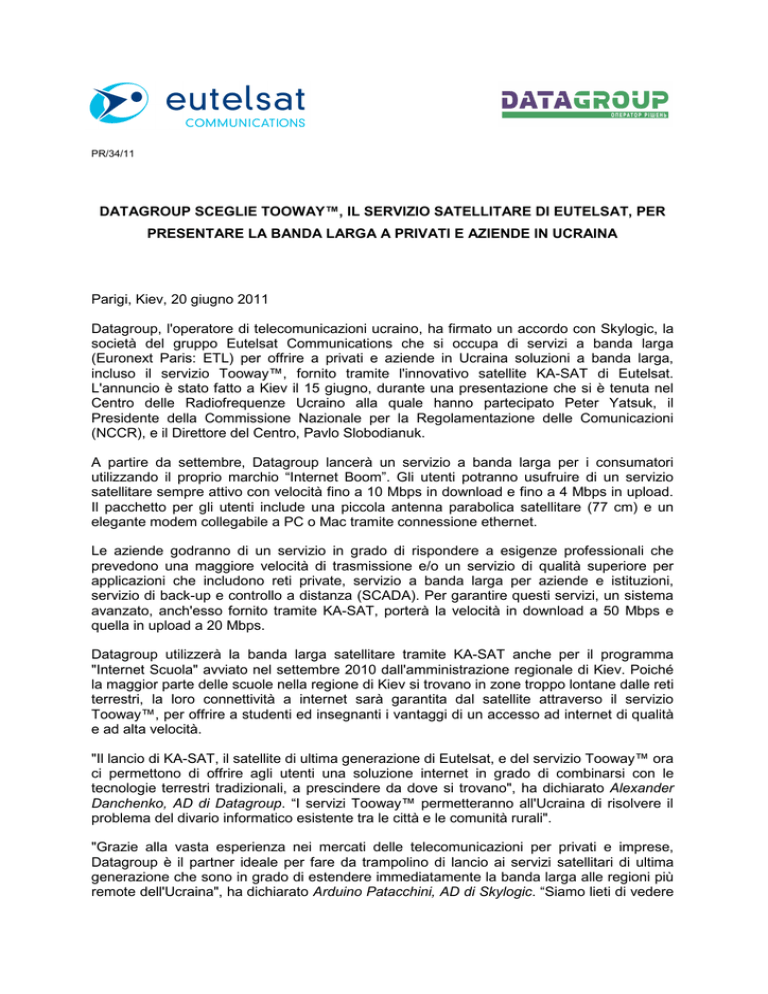 eutelsat
COMMUNICATIONS

DATAGROUP
ОПЕРАТОР РІШЕНЬ

PR/34/11

DATAGROUP SCEGLIE TOOWAY™, IL SERVIZIO SATELLITARE DI EUTELSAT, PER PRESENTARE LA BANDA LARGA A PRIVATI E AZIENDE IN UCRAINA

Parigi, Kiev, 20 giugno 2011

Datagroup, l'operatore di telecomunicazioni ucraino, ha firmato un accordo con Skylogic, la società del gruppo Eutelsat Communications che si occupa di servizi a banda larga (Euronext Paris: ETL) per offrire a privati e aziende in Ucraina soluzioni a banda larga, incluso il servizio Tooway™, fornito tramite l'innovativo satellite KA-SAT di Eutelsat. L'annuncio è stato fatto a Kiev il 15 giugno, durante una presentazione che si è tenuta nel Centro delle Radiofrequenze Ucraino alla quale hanno partecipato Peter Yatsuk, il Presidente della Commissione Nazionale per la Regolamentazione delle Comunicazioni (NCCR), e il Direttore del Centro, Pavlo Slobodianuk.

A partire da settembre, Datagroup lancerà un servizio a banda larga per i consumatori utilizzando il proprio marchio "Internet Boom". Gli utenti potranno usufruire di un servizio satellitare sempre attivo con velocità fino a 10 Mbps in download e fino a 4 Mbps in upload. Il pacchetto per gli utenti include una piccola antenna parabolica satellitare (77 cm) e un elegante modem collegabile a PC o Mac tramite connessione ethernet.

Le aziende godranno di un servizio in grado di rispondere a esigenze professionali che prevedono una maggiore velocità di trasmissione e/o un servizio di qualità superiore per applicazioni che includono reti private, servizio a banda larga per aziende e istituzioni, servizio di back-up e controllo a distanza (SCADA). Per garantire questi servizi, un sistema avanzato, anch'esso fornito tramite KA-SAT, porterà la velocità in download a 50 Mbps e quella in upload a 20 Mbps.

Datagroup utilizzerà la banda larga satellitare tramite KA-SAT anche per il programma "Internet Scuola" avviato nel settembre 2010 dall'amministrazione regionale di Kiev. Poiché la maggior parte delle scuole nella regione di Kiev si trovano in zone troppo lontane dalle reti terrestri, la loro connettività a internet sarà garantita dal satellite attraverso il servizio Tooway™, per offrire a studenti ed insegnanti i vantaggi di un accesso ad internet di qualità e ad alta velocità.

"Il lancio di KA-SAT, il satellite di ultima generazione di Eutelsat, e del servizio Tooway™ ora ci permettono di offrire agli utenti una soluzione internet in grado di combinarsi con le tecnologie terrestri tradizionali, a prescindere da dove si trovano", ha dichiarato Alexander Danchenko, AD di Datagroup. "I servizi Tooway™ permetteranno all'Ucraina di risolvere il problema del divario informatico esistente tra le città e le comunità rurali".

"Grazie alla vasta esperienza nei mercati delle telecomunicazioni per privati e imprese, Datagroup è il partner ideale per fare da trampolino di lancio ai servizi satellitari di ultima generazione che sono in grado di estendere immediatamente la banda larga alle regioni più remote dell'Ucraina", ha dichiarato Arduino Patacchini, AD di Skylogic. "Siamo lieti di vedere